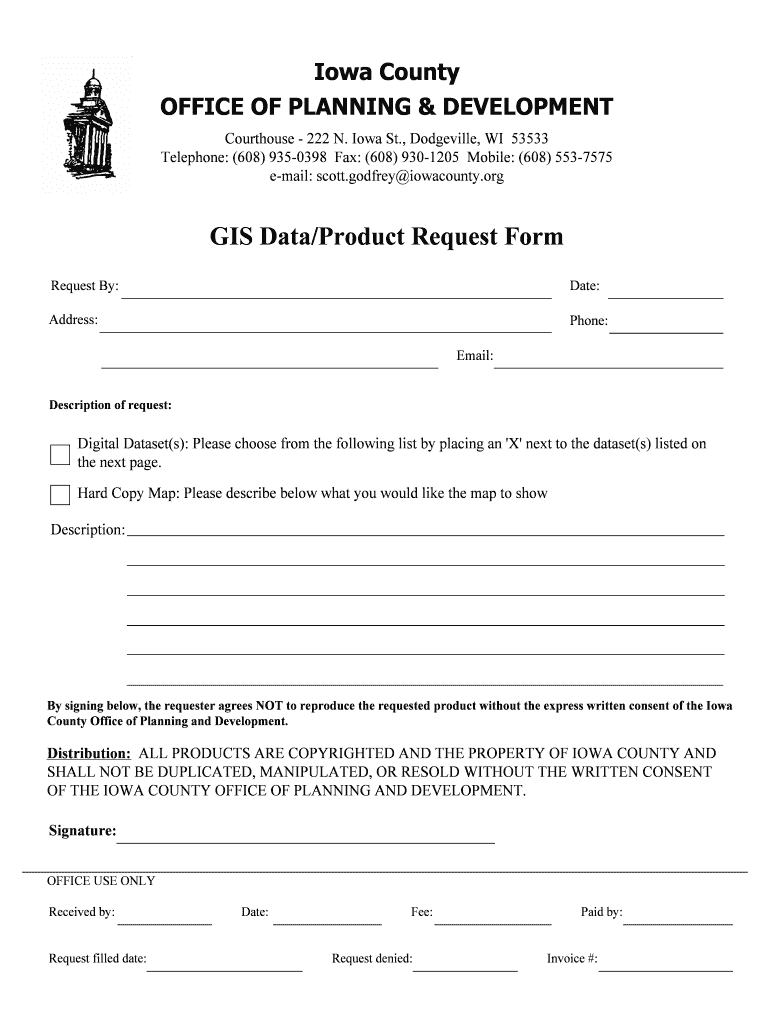 Iowa County
OFFICE OF PLANNING & DEVELOPMENT

Courthouse - 222 N. Iowa St., Dodgeville, WI 53533
Telephone: (608) 935-0398 Fax: (608) 930-1205 Mobile: (608) 553-7575
e-mail: scott.godfrey@iowacounty.org

GIS Data/Product Request Form

Request By: Date:

Address: Phone:

Email:

Description of request:

Digital Dataset(s): Please choose from the following list by placing an 'X' next to the dataset(s) listed on the next page.

Hard Copy Map: Please describe below what you would like the map to show

Description:

By signing below, the requester agrees NOT to reproduce the requested product without the express written consent of the Iowa County Office of Planning and Development.

Distribution: ALL PRODUCTS ARE COPYRIGHTED AND THE PROPERTY OF IOWA COUNTY AND SHALL NOT BE DUPLICATED, MANIPULATED, OR RESOLD WITHOUT THE WRITTEN CONSENT OF THE IOWA COUNTY OFFICE OF PLANNING AND DEVELOPMENT.

Signature:

OFFICE USE ONLY

Received by: Date: Fee: Paid by:

Request filled date: Request denied: Invoice #: